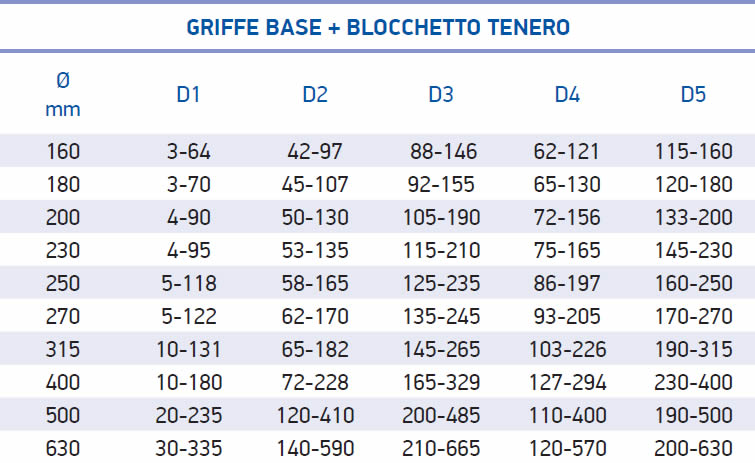 GRIFFE BASE + BLOCCHETTO TENERO

| Ø mm | D1 | D2 | D3 | D4 | D5 |
|---|---|---|---|---|---|
| 160 | 3-64 | 42-97 | 88-146 | 62-121 | 115-160 |
| 180 | 3-70 | 45-107 | 92-155 | 65-130 | 120-180 |
| 200 | 4-90 | 50-130 | 105-190 | 72-156 | 133-200 |
| 230 | 4-95 | 53-135 | 115-210 | 75-165 | 145-230 |
| 250 | 5-118 | 58-165 | 125-235 | 86-197 | 160-250 |
| 270 | 5-122 | 62-170 | 135-245 | 93-205 | 170-270 |
| 315 | 10-131 | 65-182 | 145-265 | 103-226 | 190-315 |
| 400 | 10-180 | 72-228 | 165-329 | 127-294 | 230-400 |
| 500 | 20-235 | 120-410 | 200-485 | 110-400 | 190-500 |
| 630 | 30-335 | 140-590 | 210-665 | 120-570 | 200-630 |